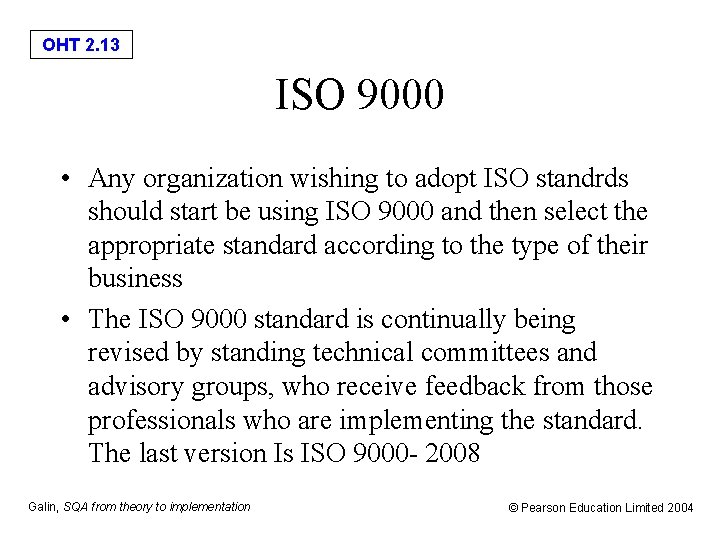 OHT 2.13

ISO 9000

• Any organization wishing to adopt ISO standrds should start be using ISO 9000 and then select the appropriate standard according to the type of their business
• The ISO 9000 standard is continually being revised by standing technical committees and advisory groups, who receive feedback from those professionals who are implementing the standard. The last version Is ISO 9000- 2008

Galin, SQA from theory to implementation

© Pearson Education Limited 2004